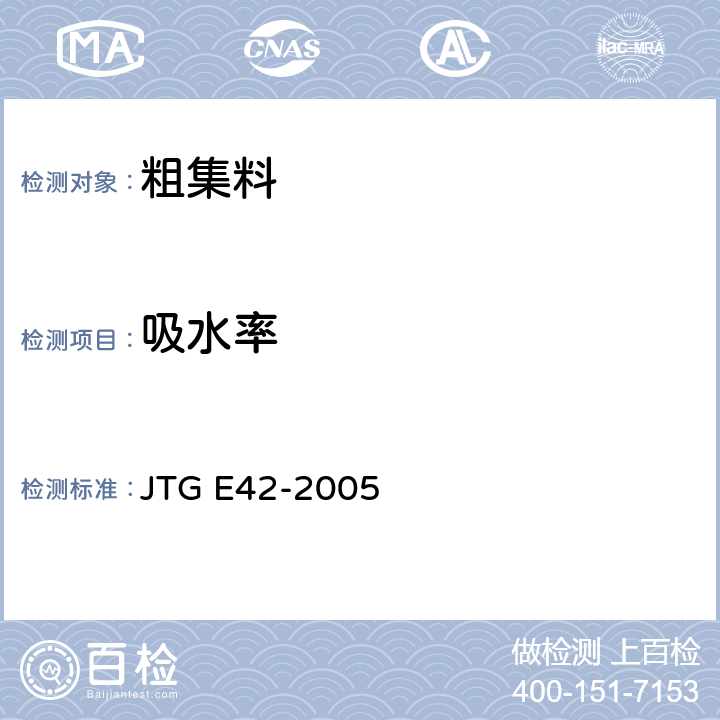 MA CNAS AL ilac-MRA

检测对象：粗集料

检测项目：吸水率

检测标准：JTG E42-2005

百检
Baijiantest.com

做检测 上百检
400-151-7153